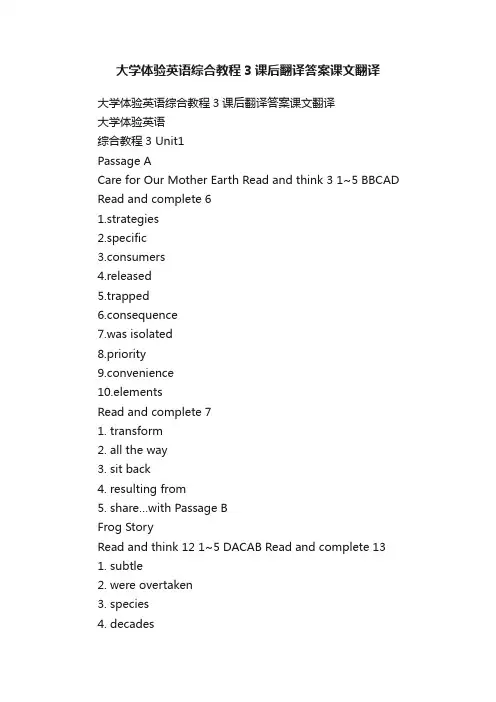 大学体验英语综合教程 3 课后翻译答案课文翻译

大学体验英语综合教程 3 课后翻译答案课文翻译
大学体验英语
综合教程 3 Unit1
Passage A
Care for Our Mother Earth Read and think 3 1~5 BBCAD
Read and complete 6
1.strategies
2.specific
3.consumers
4.released
5.trapped
6.consequence
7.was isolated
8.priority
9.convenience
10.elements
Read and complete 7
1. transform
2. all the way
3. sit back
4. resulting from
5. share...with Passage B
Frog Story
Read and think 12 1~5 DACAB Read and complete 13
1. subtle
2. were overtaken
3. species
4. decades